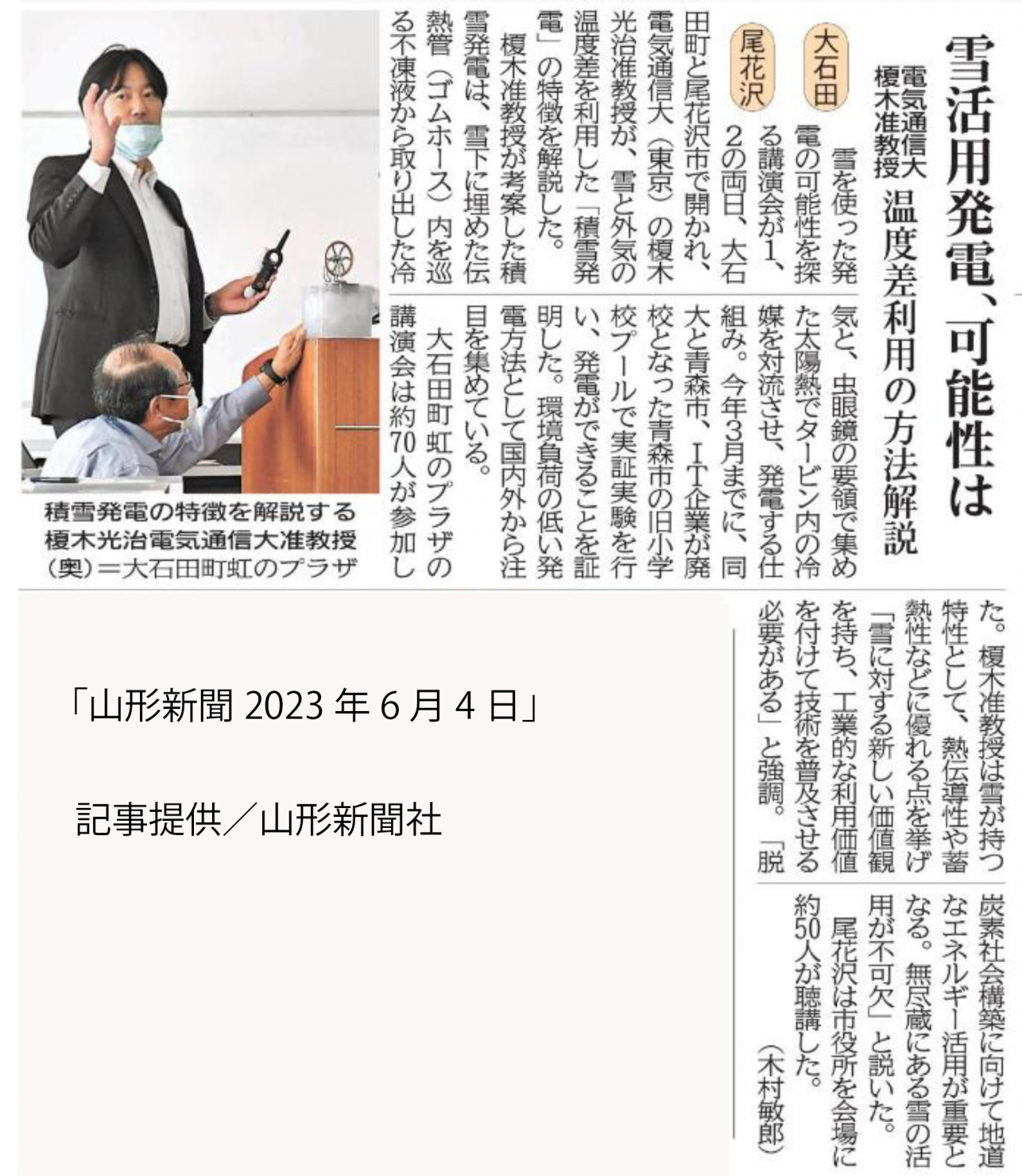 雪活用発電、可能性は

電気通信大 榎木准教授 温度差利用の方法解説

大石田 尾花沢

雪を使った発電の可能性を探る講演会が1、2の両日、大石田町と尾花沢市で開かれ、電気通信大(東京)の榎木光治准教授が、雪と外気の温度差を利用した「積雪発電」の特徴を解説した。

榎木准教授が考案した積雪発電は、雪下に埋めた伝熱管(ゴムホース)内を巡る不凍液から取り出した冷気と、虫眼鏡の要領で集めた太陽熱でタービン内の冷媒を対流させ、発電する仕組み。今年3月までに、同大と青森市、IT企業が廃校となった青森市の旧小学校プールで実証実験を行い、発電ができることを証明した。環境負荷の低い発電方法として国内外から注目を集めている。

大石田町虹のプラザの講演会は約70人が参加した。榎木准教授は雪が持つ特性として、熱伝導性や蓄熱性などに優れる点を挙げ「雪に対する新しい価値観を持ち、工業的な利用価値を付けて技術を普及させる必要がある」と強調。「脱炭素社会構築に向けて地道なエネルギー活用が重要となる。無尽蔵にある雪の活用が不可欠」と説いた。

尾花沢は市役所を会場に約50人が聴講した。
(木村敏郎)

積雪発電の特徴を解説する榎木光治電気通信大准教授(奥)=大石田町虹のプラザ

「山形新聞 2023 年 6 月 4 日」

記事提供/山形新聞社